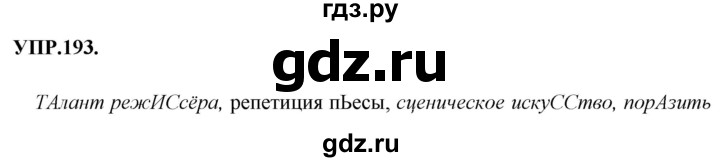 гдз.ру

УПР.193.

gdz.ru

ТАлант режИСсёра, репетиция пЬесы, сценическое искуССтво, порАзить

gdz.ru